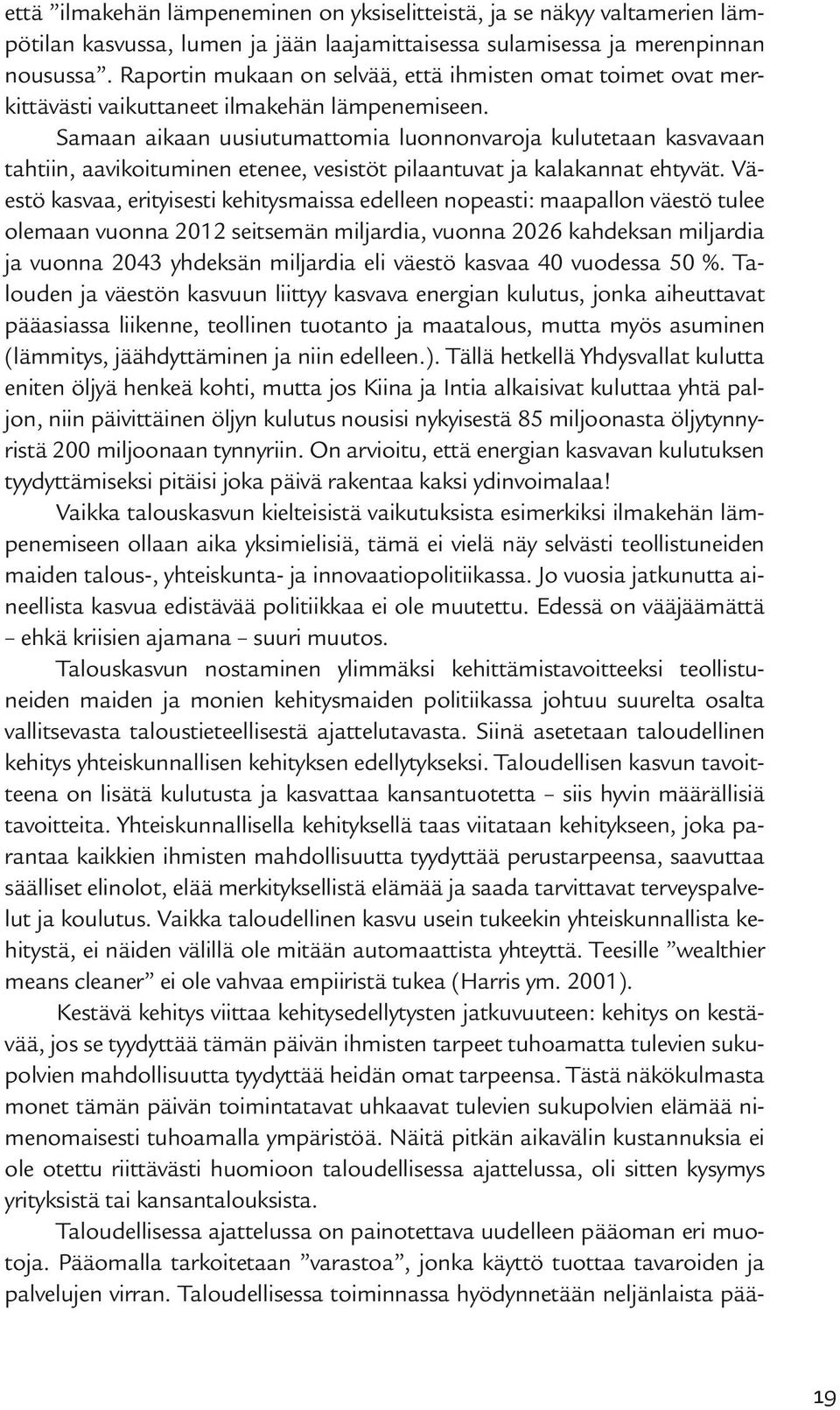 että ”ilmakehän lämpeneminen on yksiselitteistä, ja se näkyy valtamerien lämpötilan kasvussa, lumen ja jään laajamittaisessa sulamisessa ja merenpinnan nousussa”. Raportin mukaan on selvää, että ihmisten omat toimet ovat merkittävästi vaikuttaneet ilmakehän lämpenemiseen.

Samaan aikaan uusiutumattomia luonnonvaroja kulutetaan kasvavaan tahtiin, aavikoituminen etenee, vesistöt pilaantuvat ja kalakannat ehtyvät. Väestö kasvaa, erityisesti kehitysmaissa edelleen nopeasti: maapallon väestö tulee olemaan vuonna 2012 seitsemän miljardia, vuonna 2026 kahdeksan miljardia ja vuonna 2043 yhdeksän miljardia eli väestö kasvaa 40 vuodessa 50 %. Talouden ja väestön kasvuun liittyy kasvava energian kulutus, jonka aiheuttavat pääasiassa liikenne, teollinen tuotanto ja maatalous, mutta myös asuminen (lämmitys, jäähdyttäminen ja niin edelleen.). Tällä hetkellä Yhdysvallat kulutta eniten öljyä henkeä kohti, mutta jos Kiina ja Intia alkaisivat kuluttaa yhtä paljon, niin päivittäinen öljyn kulutus nousisi nykyisestä 85 miljoonasta öljytynnyristä 200 miljoonaan tynnyriin. On arvioitu, että energian kasvavan kulutuksen tyydyttämiseksi pitäisi joka päivä rakentaa kaksi ydinvoimalaa!

Vaikka talouskasvun kielteisistä vaikutuksista esimerkiksi ilmakehän lämpenemiseen ollaan aika yksimielisiä, tämä ei vielä näy selvästi teollistuneiden maiden talous-, yhteiskunta- ja innovaatiopolitiikassa. Jo vuosia jatkunutta aineellista kasvua edistävää politiikkaa ei ole muutettu. Edessä on vääjäämättä – ehkä kriisien ajamana – suuri muutos.

Talouskasvun nostaminen ylimmäksi kehittämistavoitteeksi teollistuneiden maiden ja monien kehitysmaiden politiikassa johtuu suurelta osalta vallitsevasta taloustieteellisestä ajattelutavasta. Siinä asetetaan taloudellinen kehitys yhteiskunnallisen kehityksen edellytykseksi. Taloudellisen kasvun tavoitteena on lisätä kulutusta ja kasvattaa kansantuotetta – siis hyvin määrällisiä tavoitteita. Yhteiskunnallisella kehityksellä taas viitataan kehitykseen, joka parantaa kaikkien ihmisten mahdollisuutta tyydyttää perustarpeensa, saavuttaa säälliset elinolot, elää merkityksellistä elämää ja saada tarvittavat terveyspalvelut ja koulutus. Vaikka taloudellinen kasvu usein tukeekin yhteiskunnallista kehitystä, ei näiden välillä ole mitään automaattista yhteyttä. Teesille ”wealthier means cleaner” ei ole vahvaa empiiristä tukea (Harris ym. 2001).

Kestävä kehitys viittaa kehitysedellytysten jatkuvuuteen: kehitys on kestävää, jos se tyydyttää tämän päivän ihmisten tarpeet tuhoamatta tulevien sukupolvien mahdollisuutta tyydyttää heidän omat tarpeensa. Tästä näkökulmasta monet tämän päivän toimintatavat uhkaavat tulevien sukupolvien elämää nimenomaisesti tuhoamalla ympäristöä. Näitä pitkän aikavälin kustannuksia ei ole otettu riittävästi huomioon taloudellisessa ajattelussa, oli sitten kysymys yrityksistä tai kansantalouksista.

Taloudellisessa ajattelussa on painotettava uudelleen pääoman eri muotoja. Pääomalla tarkoitetaan ”varastoa”, jonka käyttö tuottaa tavaroiden ja palvelujen virran. Taloudellisessa toiminnassa hyödynnetään neljänlaista pää-

19